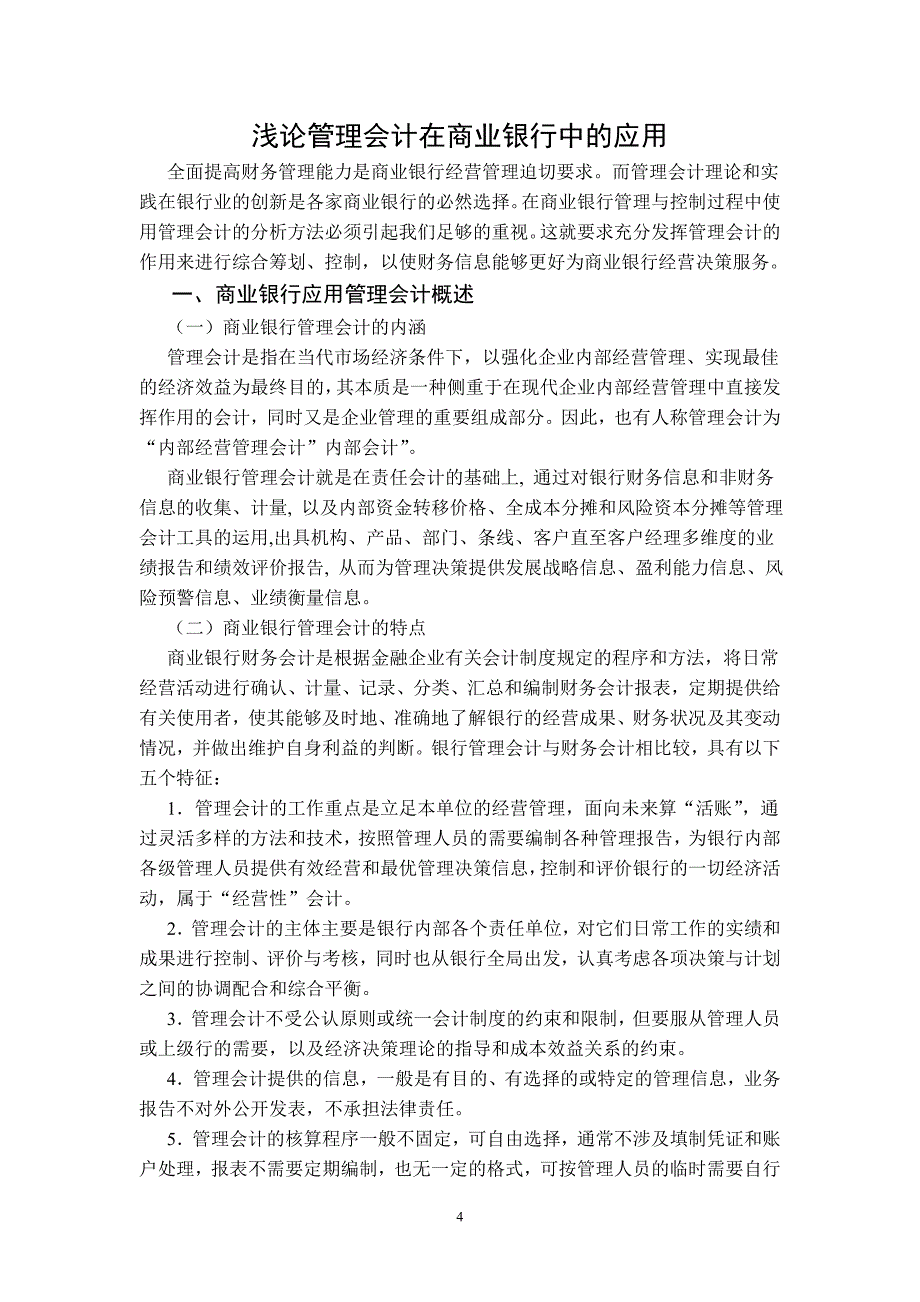 浅论管理会计在商业银行中的应用

全面提高财务管理能力是商业银行经营管理迫切要求。而管理会计理论和实践在银行业的创新是各家商业银行的必然选择。在商业银行管理与控制过程中使用管理会计的分析方法必须引起我们足够的重视。这就要求充分发挥管理会计的作用来进行综合筹划、控制，以使财务信息能够更好为商业银行经营决策服务。

一、商业银行应用管理会计概述

（一）商业银行管理会计的内涵

管理会计是指在当代市场经济条件下，以强化企业内部经营管理、实现最佳的经济效益为最终目的，其本质是一种侧重于在现代企业内部经营管理中直接发挥作用的会计，同时又是企业管理的重要组成部分。因此，也有人称管理会计为“内部经营管理会计”内部会计”。

商业银行管理会计就是在责任会计的基础上, 通过对银行财务信息和非财务信息的收集、计量, 以及内部资金转移价格、全成本分摊和风险资本分摊等管理会计工具的运用,出具机构、产品、部门、条线、客户直至客户经理多维度的业绩报告和绩效评价报告, 从而为管理决策提供发展战略信息、盈利能力信息、风险预警信息、业绩衡量信息。

（二）商业银行管理会计的特点

商业银行财务会计是根据金融企业有关会计制度规定的程序和方法，将日常经营活动进行确认、计量、记录、分类、汇总和编制财务会计报表，定期提供给有关使用者，使其能够及时地、准确地了解银行的经营成果、财务状况及其变动情况，并做出维护自身利益的判断。银行管理会计与财务会计相比较，具有以下五个特征：

1．管理会计的工作重点是立足本单位的经营管理，面向未来算“活账”，通过灵活多样的方法和技术，按照管理人员的需要编制各种管理报告，为银行内部各级管理人员提供有效经营和最优管理决策信息，控制和评价银行的一切经济活动，属于“经营性”会计。

2．管理会计的主体主要是银行内部各个责任单位，对它们日常工作的实绩和成果进行控制、评价与考核，同时也从银行全局出发，认真考虑各项决策与计划之间的协调配合和综合平衡。

3．管理会计不受公认原则或统一会计制度的约束和限制，但要服从管理人员或上级行的需要，以及经济决策理论的指导和成本效益关系的约束。

4．管理会计提供的信息，一般是有目的、有选择的或特定的管理信息，业务报告不对外公开发表，不承担法律责任。

5．管理会计的核算程序一般不固定，可自由选择，通常不涉及填制凭证和账户处理，报表不需要定期编制，也无一定的格式，可按管理人员的临时需要自行

4